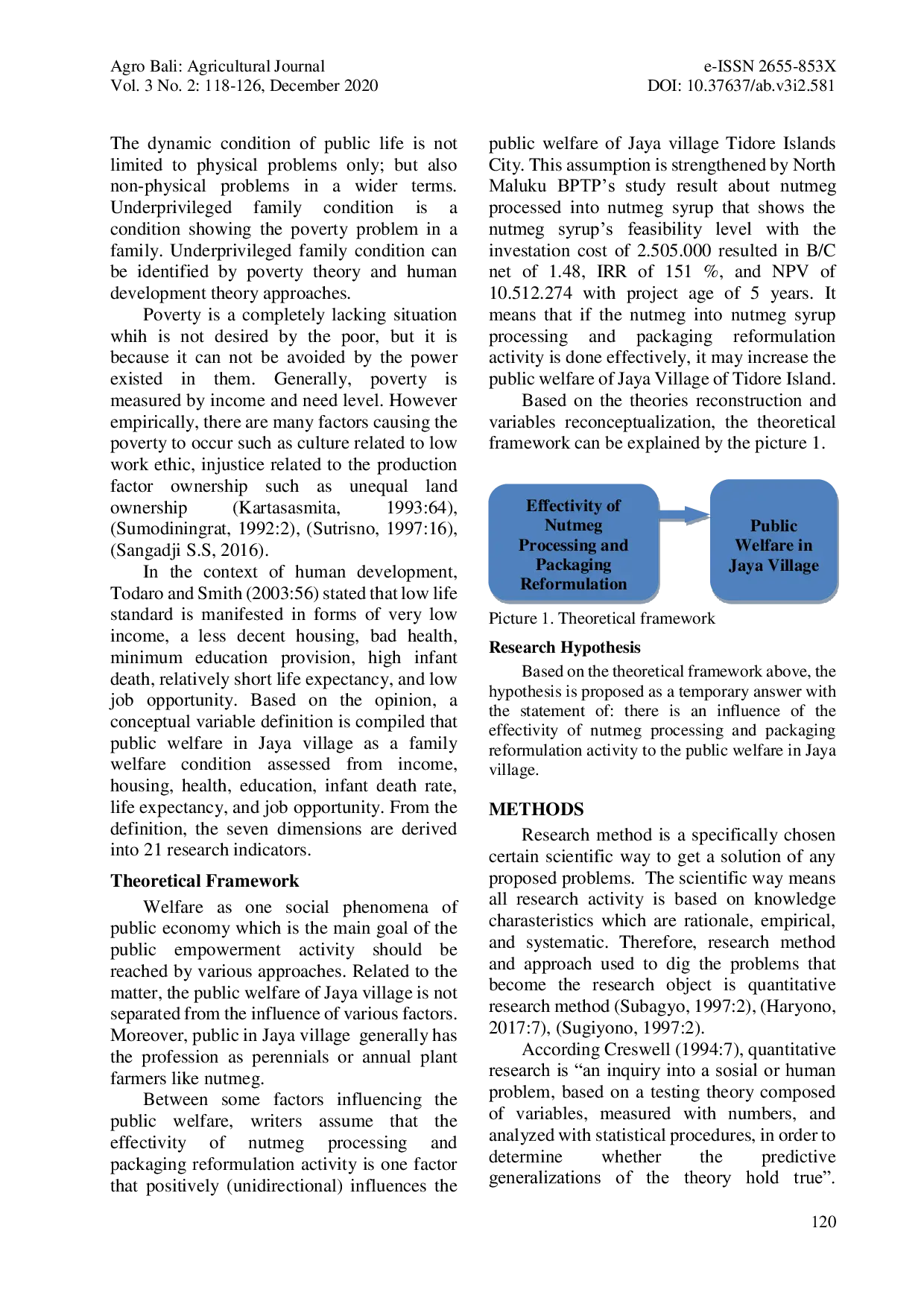 Agro Bali: Agricultural Journal
Vol. 3 No. 2: 118-126, December 2020

e-ISSN 2655-853X
DOI: 10.37637/ab.v3i2.581

The dynamic condition of public life is not limited to physical problems only; but also non-physical problems in a wider terms. Underprivileged family condition is a condition showing the poverty problem in a family. Underprivileged family condition can be identified by poverty theory and human development theory approaches.

Poverty is a completely lacking situation whih is not desired by the poor, but it is because it can not be avoided by the power existed in them. Generally, poverty is measured by income and need level. However empirically, there are many factors causing the poverty to occur such as culture related to low work ethic, injustice related to the production factor ownership such as unequal land ownership (Kartasasmita, 1993:64), (Sumodiningrat, 1992:2), (Sutrisno, 1997:16), (Sangadji S.S, 2016).

In the context of human development, Todaro and Smith (2003:56) stated that low life standard is manifested in forms of very low income, a less decent housing, bad health, minimum education provision, high infant death, relatively short life expectancy, and low job opportunity. Based on the opinion, a conceptual variable definition is compiled that public welfare in Jaya village as a family welfare condition assessed from income, housing, health, education, infant death rate, life expectancy, and job opportunity. From the definition, the seven dimensions are derived into 21 research indicators.

Theoretical Framework

Welfare as one social phenomena of public economy which is the main goal of the public empowerment activity should be reached by various approaches. Related to the matter, the public welfare of Jaya village is not separated from the influence of various factors. Moreover, public in Jaya village generally has the profession as perennials or annual plant farmers like nutmeg.

Between some factors influencing the public welfare, writers assume that the effectivity of nutmeg processing and packaging reformulation activity is one factor that positively (unidirectional) influences the public welfare of Jaya village Tidore Islands City. This assumption is strengthened by North Maluku BPTP's study result about nutmeg processed into nutmeg syrup that shows the nutmeg syrup's feasibility level with the investation cost of 2.505.000 resulted in B/C net of 1.48, IRR of 151 %, and NPV of 10.512.274 with project age of 5 years. It means that if the nutmeg into nutmeg syrup processing and packaging reformulation activity is done effectively, it may increase the public welfare of Jaya Village of Tidore Island.

Based on the theories reconstruction and variables reconceptualization, the theoretical framework can be explained by the picture 1.

Effectivity of Nutmeg Processing and Packaging Reformulation

Public Welfare in Jaya Village

Picture 1. Theoretical framework

Research Hypothesis

Based on the theoretical framework above, the hypothesis is proposed as a temporary answer with the statement of: there is an influence of the effectivity of nutmeg processing and packaging reformulation activity to the public welfare in Jaya village.

METHODS

Research method is a specifically chosen certain scientific way to get a solution of any proposed problems. The scientific way means all research activity is based on knowledge charasteristics which are rationale, empirical, and systematic. Therefore, research method and approach used to dig the problems that become the research object is quantitative research method (Subagyo, 1997:2), (Haryono, 2017:7), (Sugiyono, 1997:2).

According Creswell (1994:7), quantitative research is "an inquiry into a sosial or human problem, based on a testing theory composed of variables, measured with numbers, and analyzed with statistical procedures, in order to determine whether the predictive generalizations of the theory hold true".

120